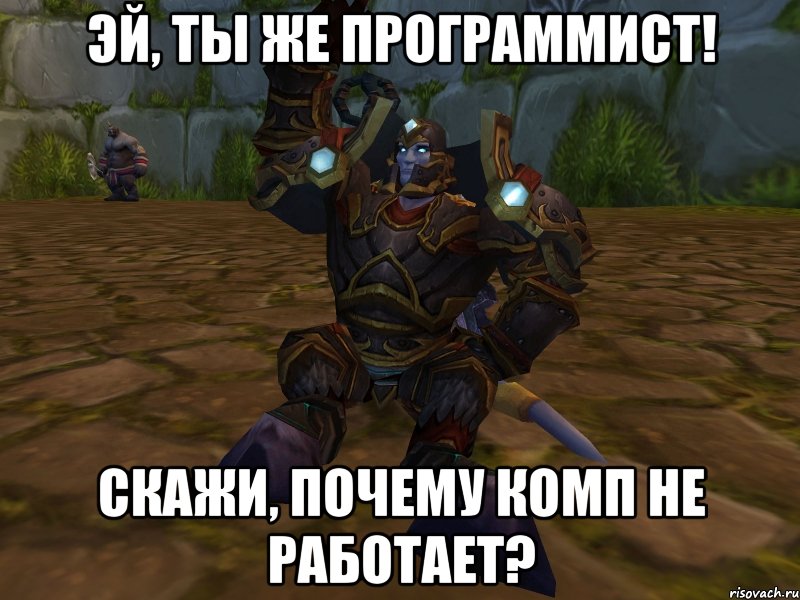 ЭЙ, ТЫ ЖЕ ПРОГРАММИСТ!

СКАЖИ, ПОЧЕМУ КОМП НЕ РАБОТАЕТ?

risovach.ru